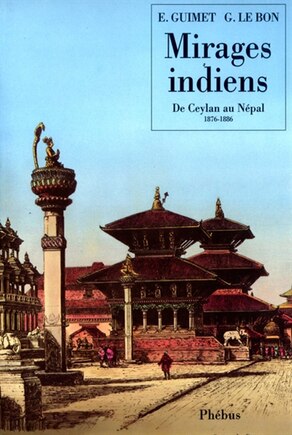 E. GUIMET G. LE BON

Mirages indiens

De Ceylan au Népal
1876-1886

Phébus